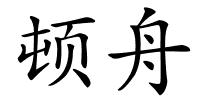 顿舟